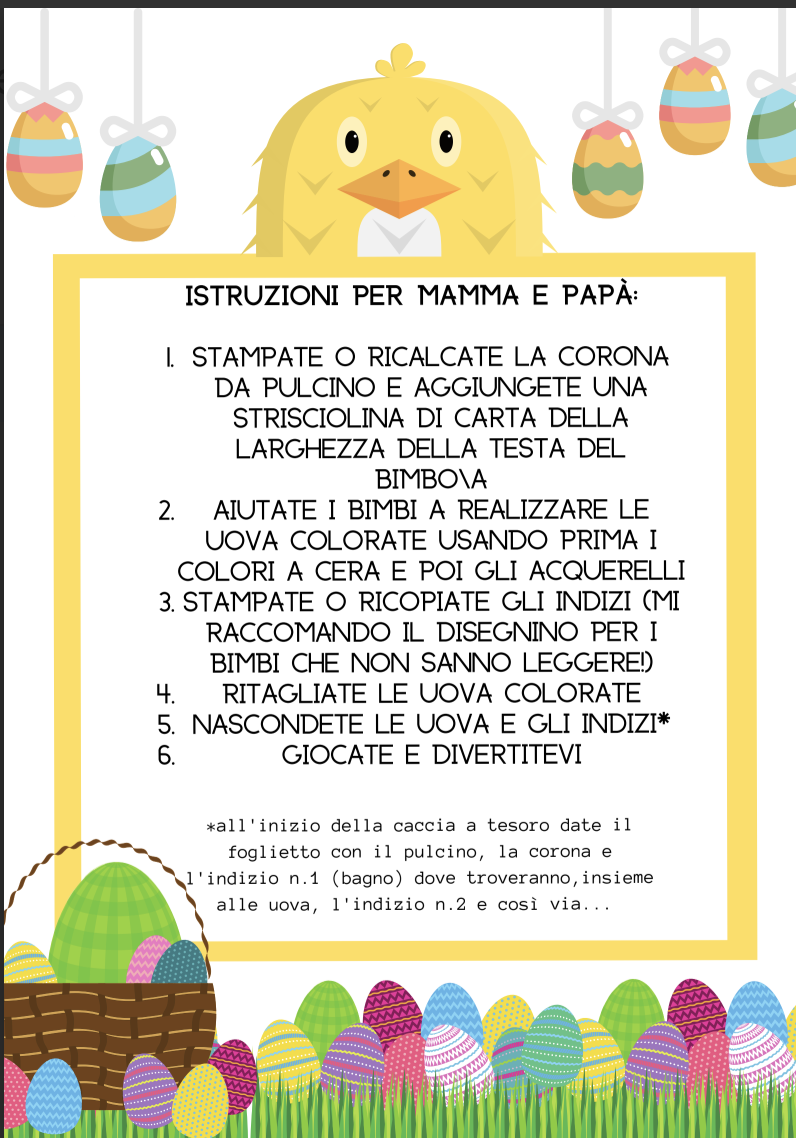 ISTRUZIONI PER MAMMA E PAPÀ:

1. STAMPATE O RICALCATE LA CORONA DA PULCINO E AGGIUNGETE UNA STRISCIOLINA DI CARTA DELLA LARGHEZZA DELLA TESTA DEL BIMBO\A
2. AIUTATE I BIMBI A REALIZZARE LE UOVA COLORATE USANDO PRIMA I COLORI A CERA E POI GLI ACQUERELLI
3. STAMPATE O RICOPIATE GLI INDIZI (MI RACCOMANDO IL DISEGNINO PER I BIMBI CHE NON SANNO LEGGERE!)
4. RITAGLIATE LE UOVA COLORATE
5. NASCONDETE LE UOVA E GLI INDIZI*
6. GIOCATE E DIVERTITEVI

*all'inizio della caccia a tesoro date il foglietto con il pulcino, la corona e l'indizio n.1 (bagno) dove troveranno,insieme alle uova, l'indizio n.2 e così via...